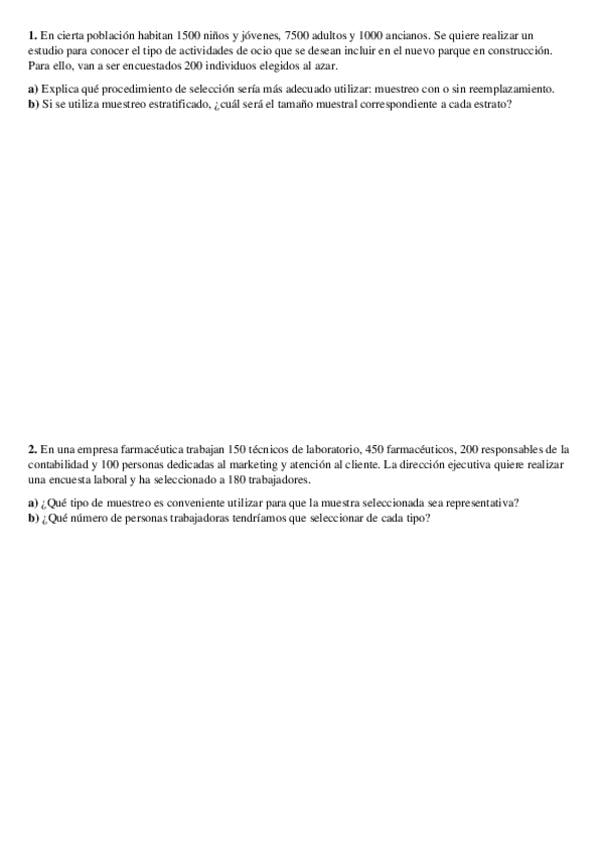 1. En cierta población habitan 1500 niños y jóvenes, 7500 adultos y 1000 ancianos. Se quiere realizar un estudio para conocer el tipo de actividades de ocio que se desean incluir en el nuevo parque en construcción. Para ello, van a ser encuestados 200 individuos elegidos al azar.

a) Explica qué procedimiento de selección sería más adecuado utilizar: muestreo con o sin reemplazamiento.
b) Si se utiliza muestreo estratificado, ¿cuál será el tamaño muestral correspondiente a cada estrato?

2. En una empresa farmacéutica trabajan 150 técnicos de laboratorio, 450 farmacéuticos, 200 responsables de la contabilidad y 100 personas dedicadas al marketing y atención al cliente. La dirección ejecutiva quiere realizar una encuesta laboral y ha seleccionado a 180 trabajadores.

a) ¿Qué tipo de muestreo es conveniente utilizar para que la muestra seleccionada sea representativa?
b) ¿Qué número de personas trabajadoras tendríamos que seleccionar de cada tipo?